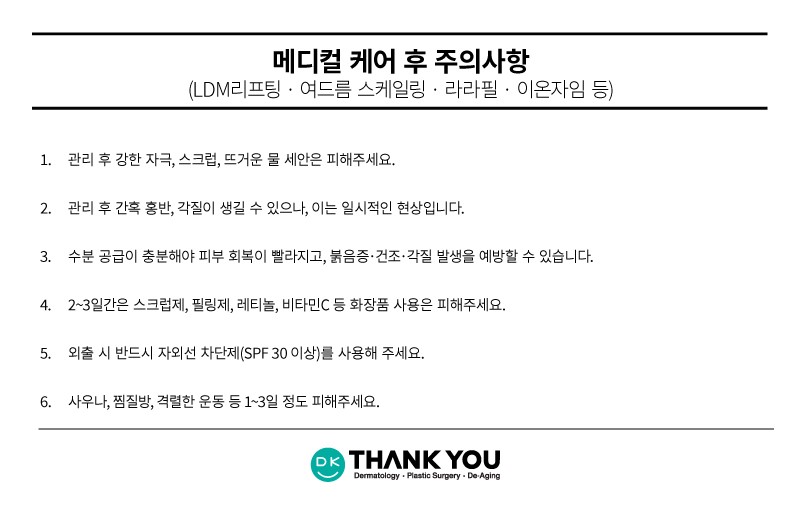 메디컬 케어 후 주의사항
(LDM리프팅 · 여드름 스케일링 · 라라필 · 이온자임 등)

1. 관리 후 강한 자극, 스크럽, 뜨거운 물 세안은 피해주세요.

2. 관리 후 간혹 홍반, 각질이 생길 수 있으나, 이는 일시적인 현상입니다.

3. 수분 공급이 충분해야 피부 회복이 빨라지고, 붉음증·건조·각질 발생을 예방할 수 있습니다.

4. 2~3일간은 스크럽제, 필링제, 레티놀, 비타민C 등 화장품 사용은 피해주세요.

5. 외출 시 반드시 자외선 차단제(SPF 30 이상)를 사용해 주세요.

6. 사우나, 찜질방, 격렬한 운동 등 1~3일 정도 피해주세요.

DK THANK YOU
Dermatology · Plastic Surgery · De-Aging